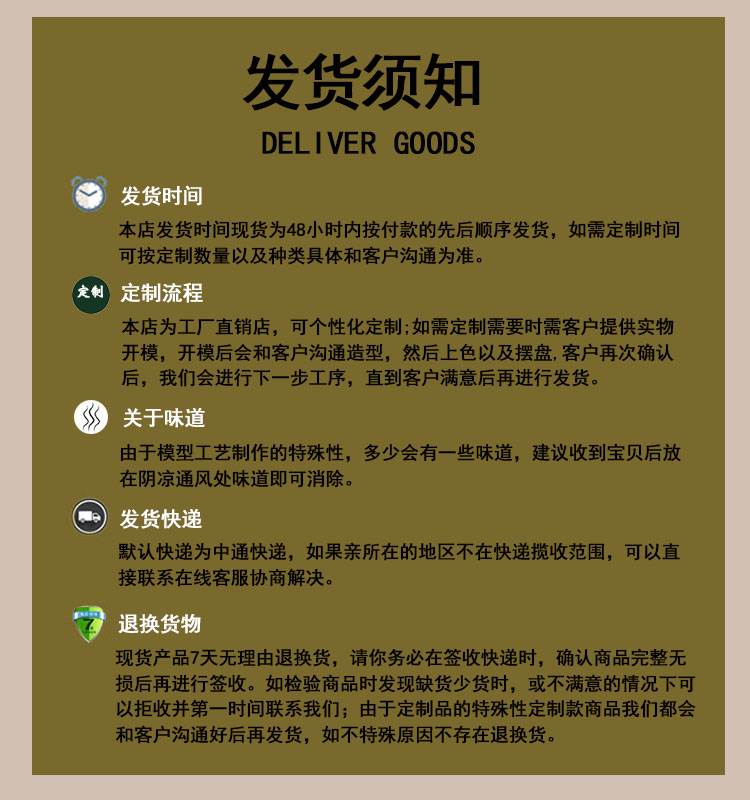 发货须知

DELIVER GOODS

发货时间

本店发货时间现货为48小时内按付款的先后顺序发货，如需定制时间可按定制数量以及种类具体和客户沟通为准。

定制

定制流程

本店为工厂直销店，可个性化定制;如需定制需要时需客户提供实物开模，开模后会和客户沟通造型，然后上色以及摆盘,客户再次确认后，我们会进行下一步工序，直到客户满意后再进行发货。

关于味道

由于模型工艺制作的特殊性，多少会有一些味道，建议收到宝贝后放在阴凉通风处味道即可消除。

发货快递

默认快递为中通快递，如果亲所在的地区不在快递揽收范围，可以直接联系在线客服协商解决。

7

退换货物

现货产品7天无理由退换货，请你务必在签收快递时，确认商品完整无损后再进行签收。如检验商品时发现缺货少货时，或不满意的情况下可以拒收并第一时间联系我们；由于定制品的特殊性定制款商品我们都会和客户沟通好后再发货，如不特殊原因不存在退换货。